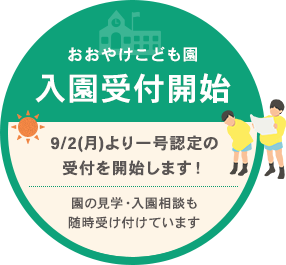 おおやけこども園

入園受付開始

9/2(月)より一号認定の受付を開始します！

園の見学・入園相談も随時受け付けています